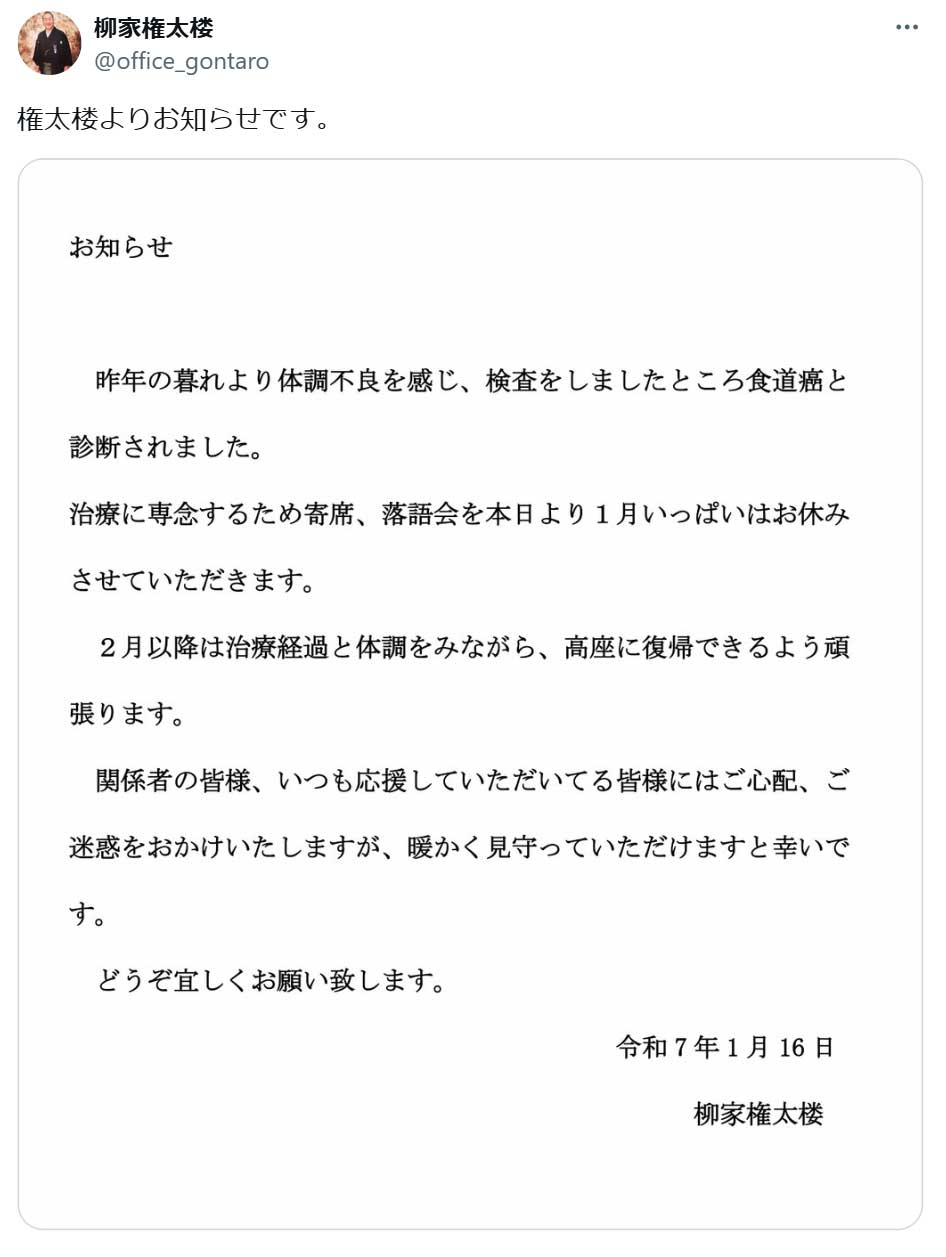 柳家権太楼
@office_gontaro

権太楼よりお知らせです。

お知らせ

昨年の暮れより体調不良を感じ、検査をしましたところ食道癌と診断されました。
治療に専念するため寄席、落語会を本日より１月いっぱいはお休みさせていただきます。

２月以降は治療経過と体調をみながら、高座に復帰できるよう頑張ります。

関係者の皆様、いつも応援していただいてる皆様にはご心配、ご迷惑をおかけいたしますが、暖かく見守っていただけますと幸いです。

どうぞ宜しくお願い致します。

令和７年１月 16 日

柳家権太楼